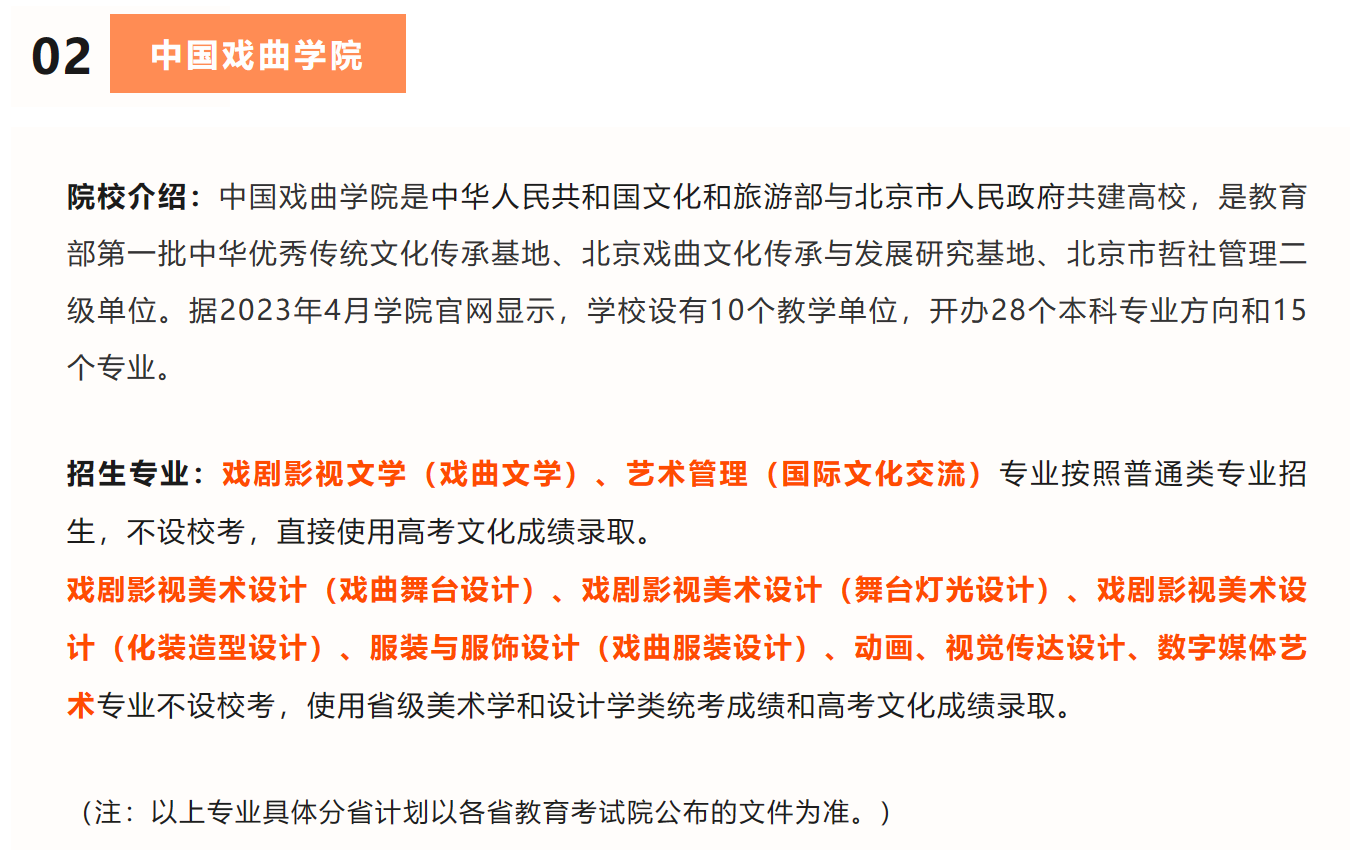 02 中国戏曲学院

院校介绍：中国戏曲学院是中华人民共和国文化和旅游部与北京市人民政府共建高校，是教育部第一批中华优秀传统文化传承基地、北京戏曲文化传承与发展研究基地、北京市哲社管理二级单位。据2023年4月学院官网显示，学校设有10个教学单位，开办28个本科专业方向和15个专业。

招生专业：戏剧影视文学（戏曲文学）、艺术管理（国际文化交流）专业按照普通类专业招生，不设校考，直接使用高考文化成绩录取。
戏剧影视美术设计（戏曲舞台设计）、戏剧影视美术设计（舞台灯光设计）、戏剧影视美术设计（化装造型设计）、服装与服饰设计（戏曲服装设计）、动画、视觉传达设计、数字媒体艺术专业不设校考，使用省级美术学和设计学类统考成绩和高考文化成绩录取。

（注：以上专业具体分省计划以各省教育考试院公布的文件为准。）